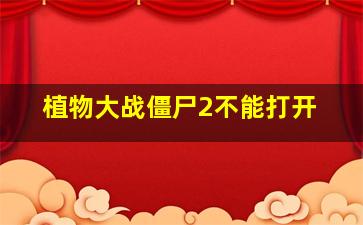 植物大战僵尸2不能打开